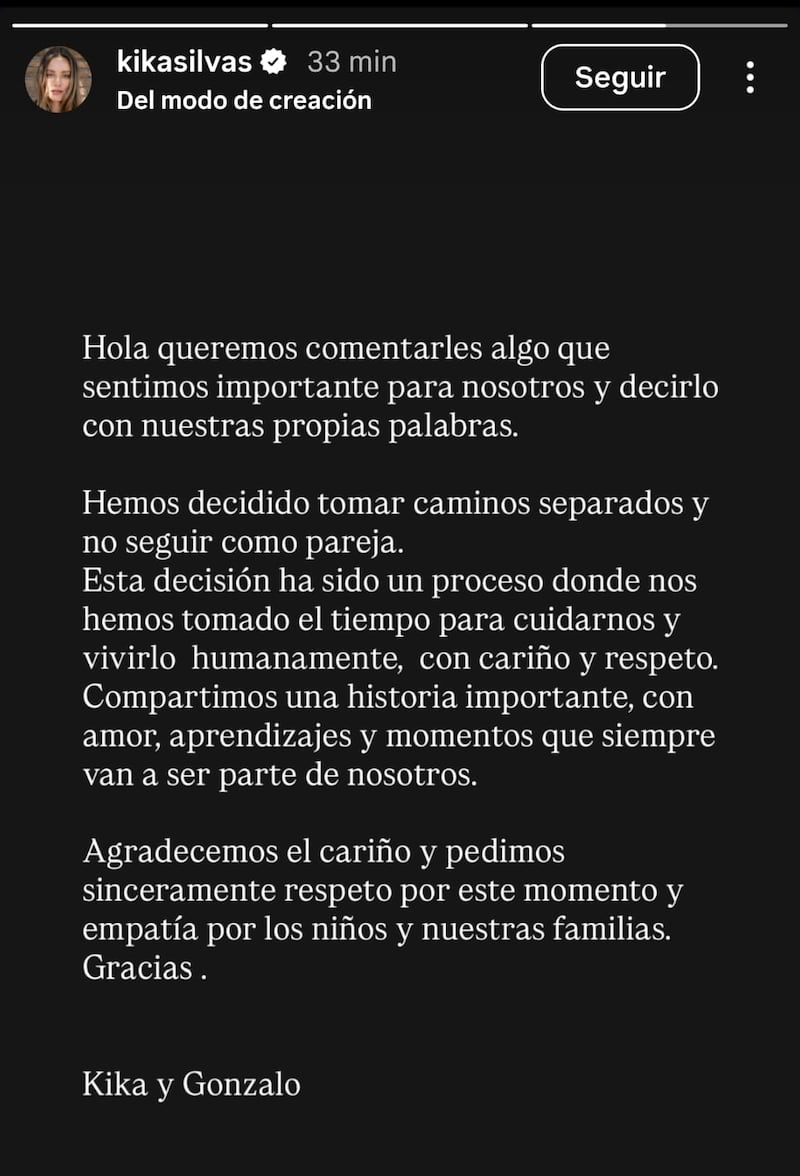 kikasilvas 33 min
Del modo de creación

Seguir

Hola queremos comentarles algo que sentimos importante para nosotros y decirlo con nuestras propias palabras.

Hemos decidido tomar caminos separados y no seguir como pareja.
Esta decisión ha sido un proceso donde nos hemos tomado el tiempo para cuidarnos y vivirlo humanamente, con cariño y respeto. Compartimos una historia importante, con amor, aprendizajes y momentos que siempre van a ser parte de nosotros.

Agradecemos el cariño y pedimos sinceramente respeto por este momento y empatía por los niños y nuestras familias. Gracias .

Kika y Gonzalo